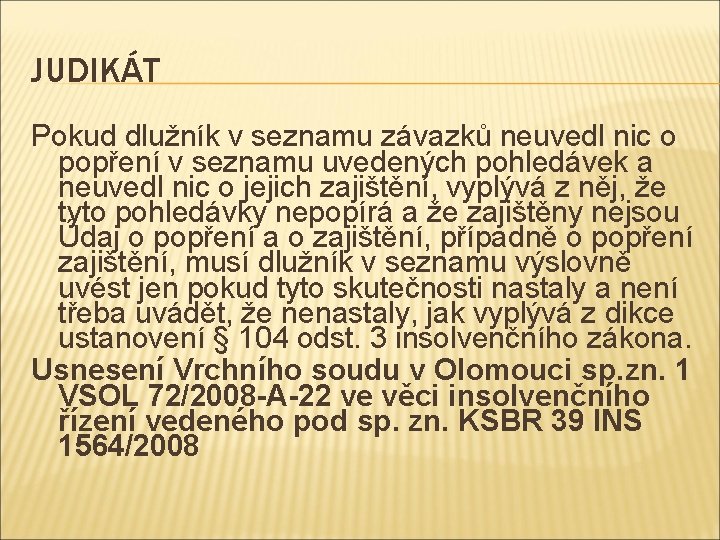 JUDIKÁT

Pokud dlužník v seznamu závazků neuvedl nic o popření v seznamu uvedených pohledávek a neuvedl nic o jejich zajištění, vyplývá z něj, že tyto pohledávky nepopírá a že zajištěny nejsou Údaj o popření a o zajištění, případně o popření zajištění, musí dlužník v seznamu výslovně uvést jen pokud tyto skutečnosti nastaly a není třeba uvádět, že nenastaly, jak vyplývá z dikce ustanovení § 104 odst. 3 insolvenčního zákona.

Usnesení Vrchního soudu v Olomouci sp.zn. 1 VSOL 72/2008-A-22 ve věci insolvenčního řízení vedeného pod sp. zn. KSBR 39 INS 1564/2008